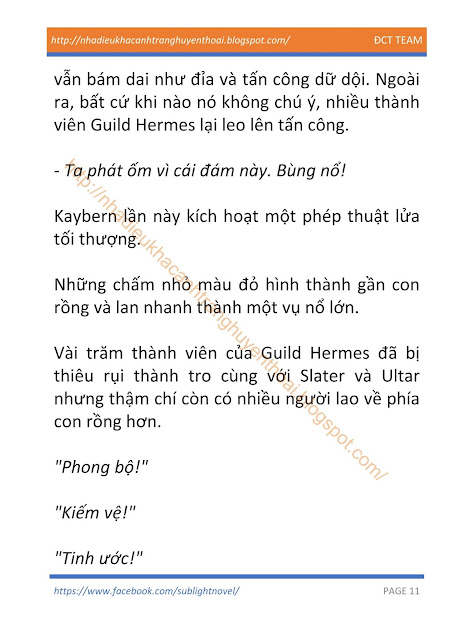 http://nhadieukhacanhtranghuyenthoai.blogspot.com/ ĐCT TEAM

vẫn bám dai như đỉa và tấn công dữ dội. Ngoài ra, bất cứ khi nào nó không chú ý, nhiều thành viên Guild Hermes lại leo lên tấn công.

- Ta phát ốm vì cái đám này. Bùng nổ!

Kaybern lần này kích hoạt một phép thuật lửa tối thượng.

Những chấm nhỏ màu đỏ hình thành gần con rồng và lan nhanh thành một vụ nổ lớn.

Vài trăm thành viên của Guild Hermes đã bị thiêu rụi thành tro cùng với Slater và Ultar nhưng thậm chí còn có nhiều người lao về phía con rồng hơn.

"Phong bộ!"

"Kiếm vệ!"

"Tinh ước!"

http://nhadieukhacanhtranghuyenthoai.blogspot.com/

https://www.facebook.com/sublightnovel/ PAGE 11